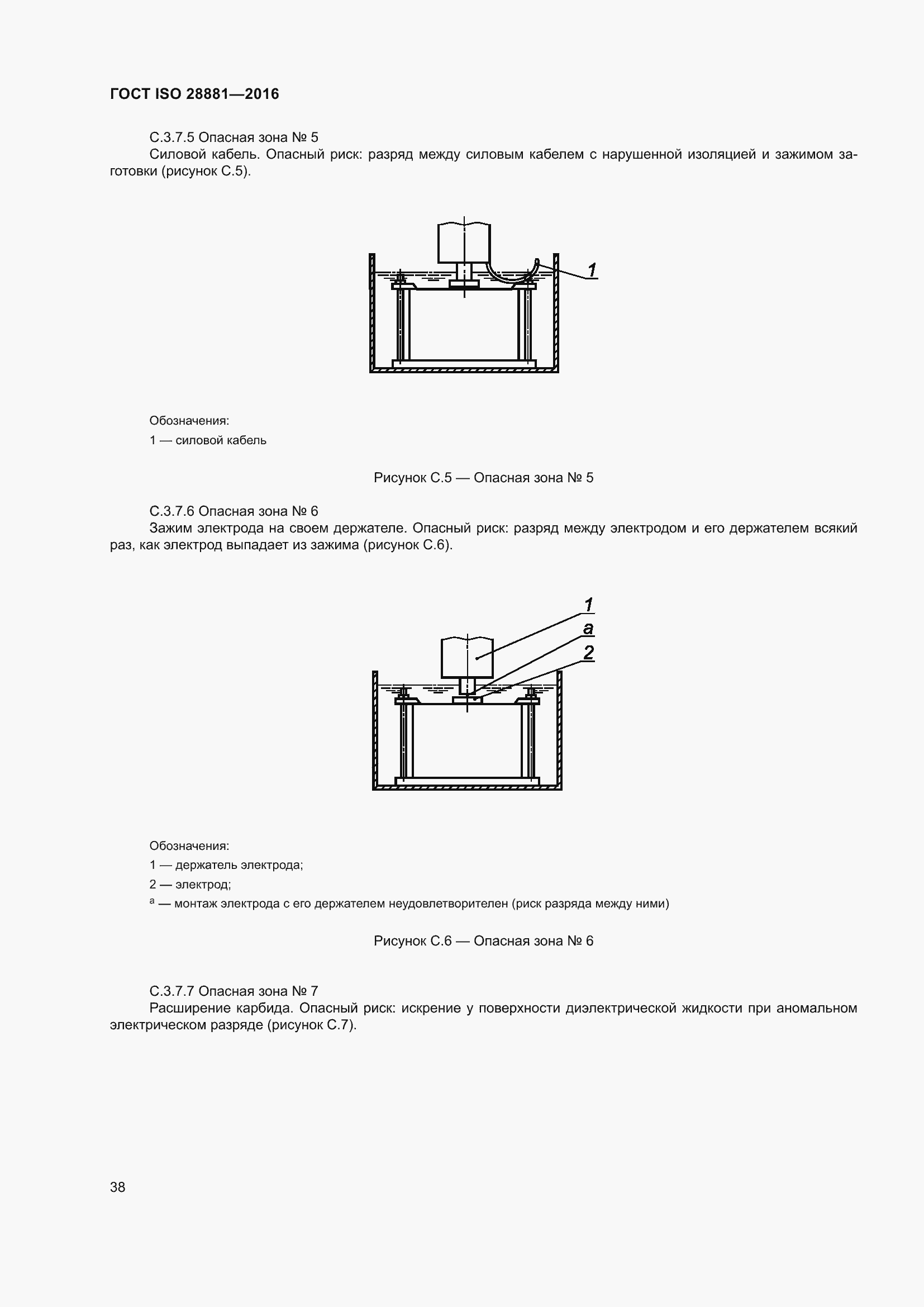 ГОСТ ISO 28881—2016

С.3.7.5 Опасная зона № 5

Силовой кабель. Опасный риск: разряд между силовым кабелем с нарушенной изоляцией и зажимом заготовки (рисунок С.5).

1

Обозначения:

1 — силовой кабель

Рисунок С.5 — Опасная зона № 5

С.3.7.6 Опасная зона № 6

Зажим электрода на своем держателе. Опасный риск: разряд между электродом и его держателем всякий раз, как электрод выпадает из зажима (рисунок С.6).

1
a
2

Обозначения:

1 — держатель электрода;

2 — электрод;

$^a$ — монтаж электрода с его держателем неудовлетворителен (риск разряда между ними)

Рисунок С.6 — Опасная зона № 6

С.3.7.7 Опасная зона № 7

Расширение карбида. Опасный риск: искрение у поверхности диэлектрической жидкости при аномальном электрическом разряде (рисунок С.7).

38